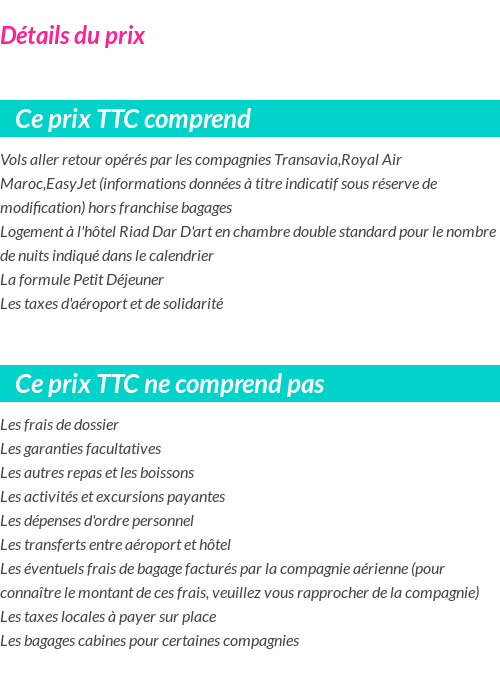 Détails du prix

Ce prix TTC comprend

Vols aller retour opérés par les compagnies Transavia,Royal Air Maroc,EasyJet (informations données à titre indicatif sous réserve de modification) hors franchise bagages
Logement à l'hôtel Riad Dar D'art en chambre double standard pour le nombre de nuits indiqué dans le calendrier
La formule Petit Déjeuner
Les taxes d'aéroport et de solidarité

Ce prix TTC ne comprend pas

Les frais de dossier
Les garanties facultatives
Les autres repas et les boissons
Les activités et excursions payantes
Les dépenses d'ordre personnel
Les transferts entre aéroport et hôtel
Les éventuels frais de bagage facturés par la compagnie aérienne (pour connaître le montant de ces frais, veuillez vous rapprocher de la compagnie)
Les taxes locales à payer sur place
Les bagages cabines pour certaines compagnies